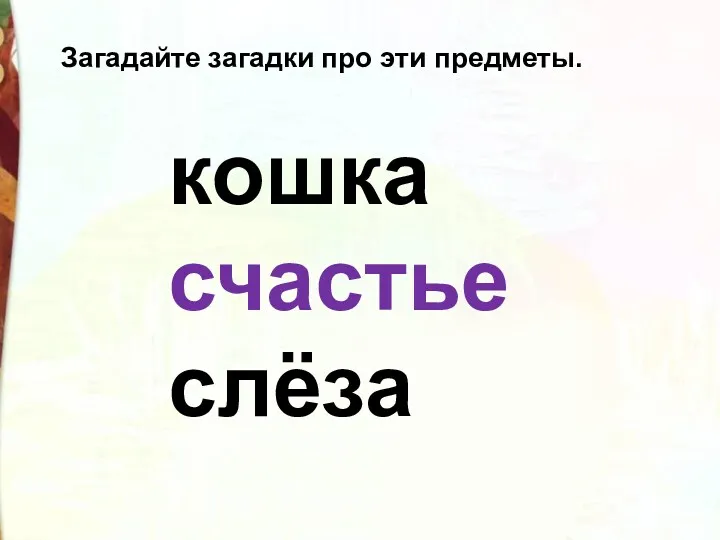 Загадайте загадки про эти предметы.

кошка
счастье
слёза